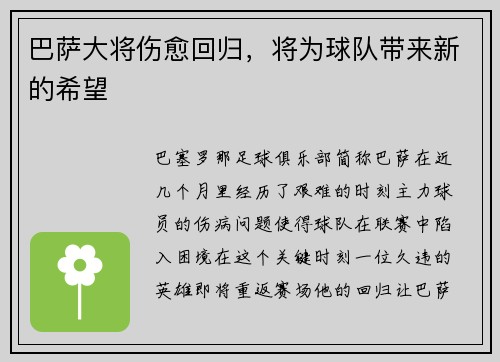 巴萨大将伤愈回归，将为球队带来新的希望

巴塞罗那足球俱乐部简称巴萨在近几个月里经历了艰难的时刻主力球员的伤病问题使得球队在联赛中陷入困境在这个关键时刻一位久违的英雄即将重返赛场他的回归让巴萨